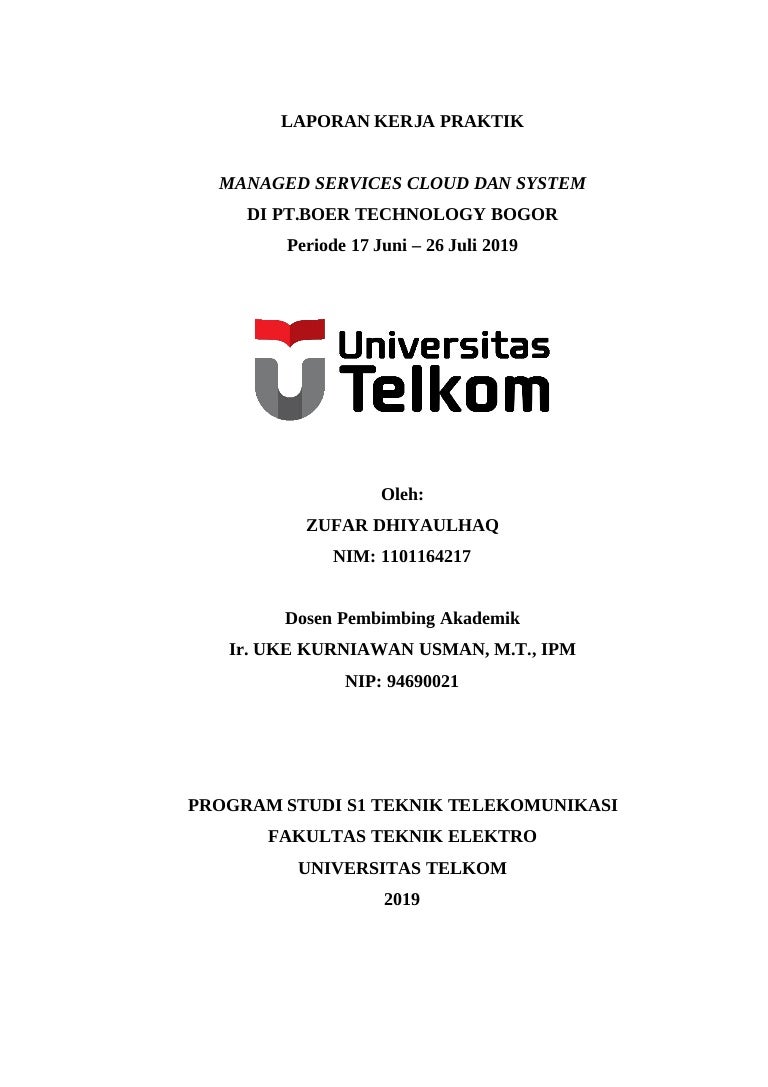 LAPORAN KERJA PRAKTIK

MANAGED SERVICES CLOUD DAN SYSTEM
DI PT.BOER TECHNOLOGY BOGOR
Periode 17 Juni – 26 Juli 2019

Universitas Telkom

Oleh:
ZUFAR DHIYAULHAQ
NIM: 1101164217

Dosen Pembimbing Akademik
Ir. UKE KURNIAWAN USMAN, M.T., IPM
NIP: 94690021

PROGRAM STUDI S1 TEKNIK TELEKOMUNIKASI
FAKULTAS TEKNIK ELEKTRO
UNIVERSITAS TELKOM
2019